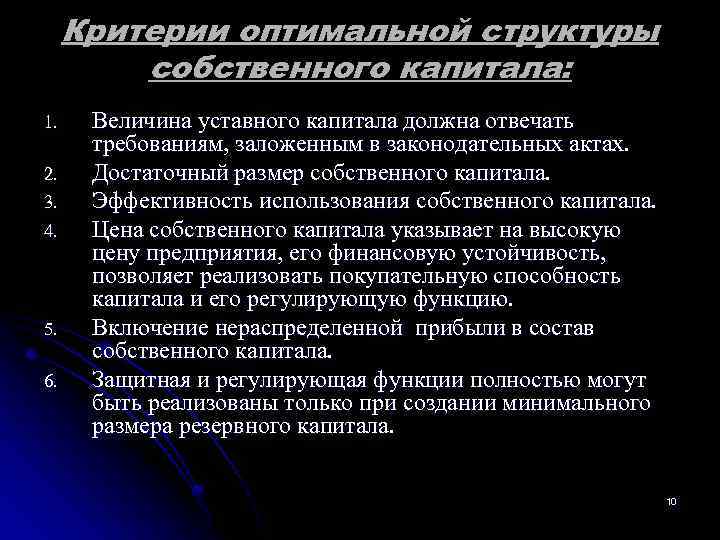 Критерии оптимальной структуры собственного капитала:

1. Величина уставного капитала должна отвечать требованиям, заложенным в законодательных актах.
2. Достаточный размер собственного капитала.
3. Эффективность использования собственного капитала.
4. Цена собственного капитала указывает на высокую цену предприятия, его финансовую устойчивость, позволяет реализовать покупательную способность капитала и его регулирующую функцию.
5. Включение нераспределенной прибыли в состав собственного капитала.
6. Защитная и регулирующая функции полностью могут быть реализованы только при создании минимального размера резервного капитала.

10